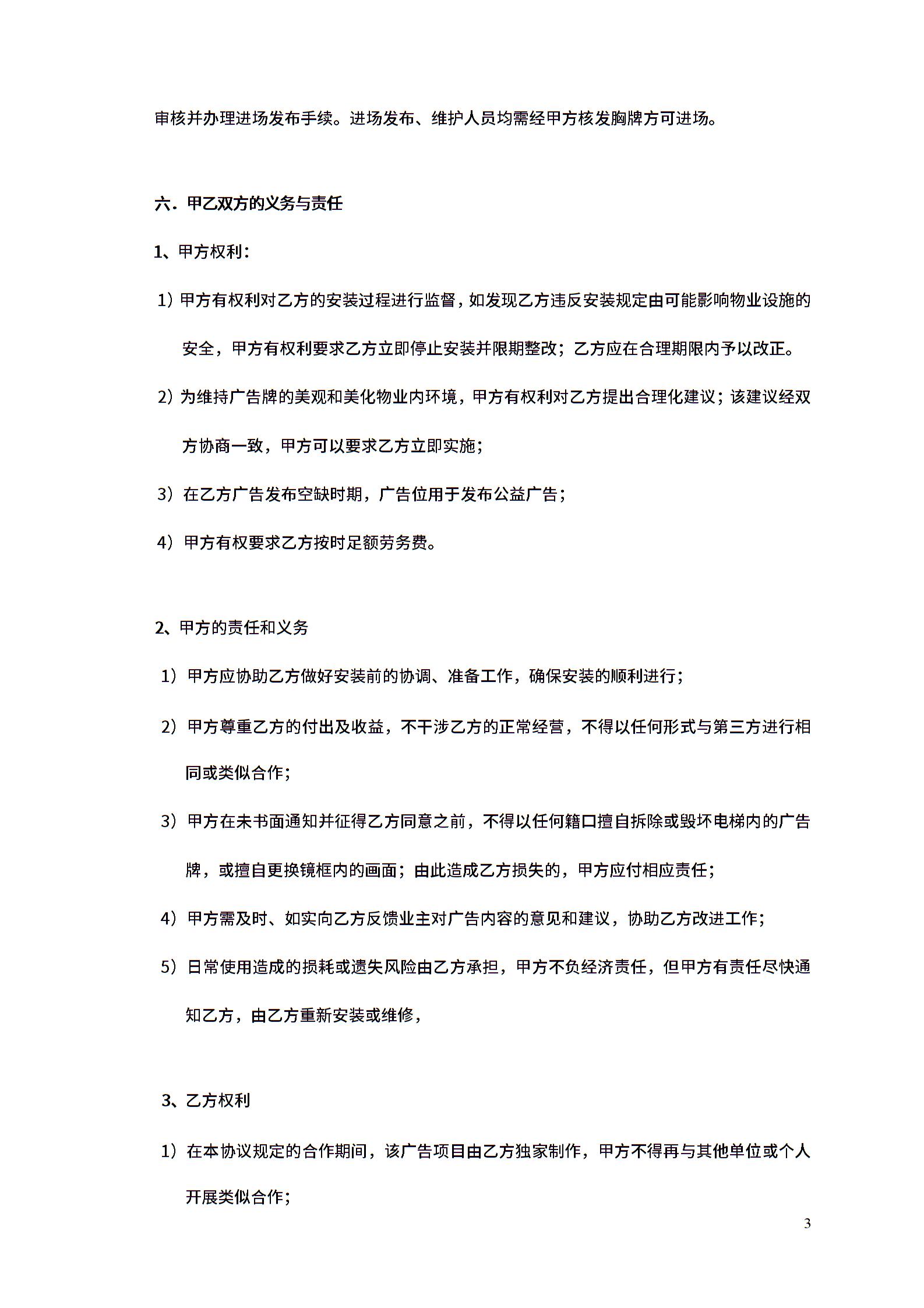 审核并办理进场发布手续。进场发布、维护人员均需经甲方核发胸牌方可进场。

六．甲乙双方的义务与责任

1、甲方权利：

1）甲方有权利对乙方的安装过程进行监督，如发现乙方违反安装规定由可能影响物业设施的安全，甲方有权利要求乙方立即停止安装并限期整改；乙方应在合理期限内予以改正。

2）为维持广告牌的美观和美化物业内环境，甲方有权利对乙方提出合理化建议；该建议经双方协商一致，甲方可以要求乙方立即实施；

3）在乙方广告发布空缺时期，广告位用于发布公益广告；

4）甲方有权要求乙方按时足额劳务费。

2、甲方的责任和义务

1）甲方应协助乙方做好安装前的协调、准备工作，确保安装的顺利进行；

2）甲方尊重乙方的付出及收益，不干涉乙方的正常经营，不得以任何形式与第三方进行相同或类似合作；

3）甲方在未书面通知并征得乙方同意之前，不得以任何籍口擅自拆除或毁坏电梯内的广告牌，或擅自更换镜框内的画面；由此造成乙方损失的，甲方应付相应责任；

4）甲方需及时、如实向乙方反馈业主对广告内容的意见和建议，协助乙方改进工作；

5）日常使用造成的损耗或遗失风险由乙方承担，甲方不负经济责任，但甲方有责任尽快通知乙方，由乙方重新安装或维修，

3、乙方权利

1）在本协议规定的合作期间，该广告项目由乙方独家制作，甲方不得再与其他单位或个人开展类似合作；

3